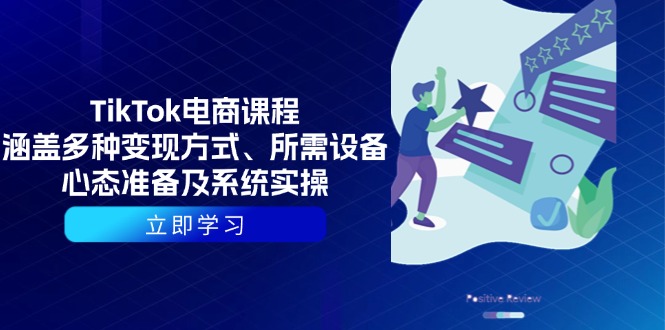 TikTok电商课程
涵盖多种变现方式、所需设备
心态准备及系统实操

立即学习

Positive Review